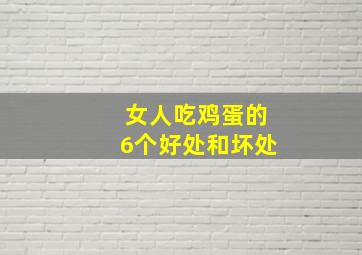 女人吃鸡蛋的
6个好处和坏处